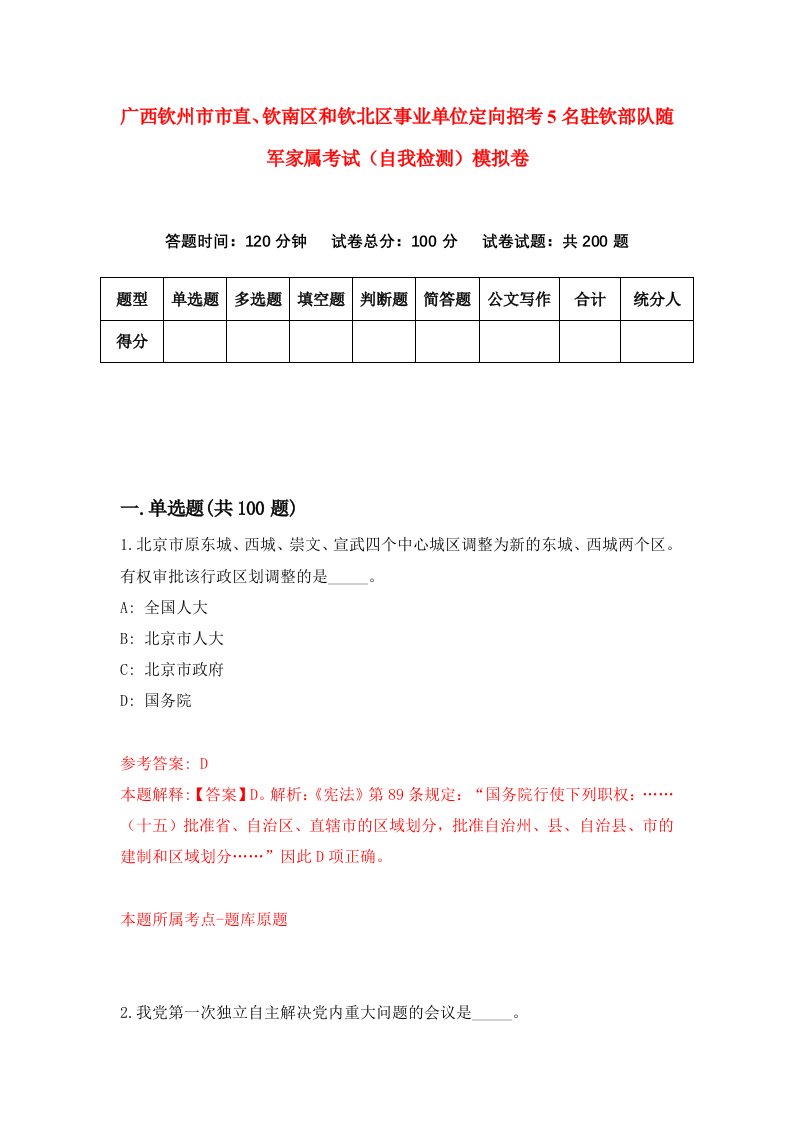 广西钦州市市直、钦南区和钦北区事业单位定向招考5名驻钦部队随军家属考试（自我检测）模拟卷

答题时间：120分钟　试卷总分：100分　试卷试题：共200题

| 题型 | 单选题 | 多选题 | 填空题 | 判断题 | 简答题 | 公文写作 | 合计 | 统分人 |
|---|---|---|---|---|---|---|---|---|
| 得分 | | | | | | | | |

一.单选题(共100题)

1.北京市原东城、西城、崇文、宣武四个中心城区调整为新的东城、西城两个区。有权审批该行政区划调整的是_____。
A: 全国人大
B: 北京市人大
C: 北京市政府
D: 国务院

参考答案: D
本题解释:【答案】D。解析:《宪法》第89条规定:“国务院行使下列职权:……（十五）批准省、自治区、直辖市的区域划分，批准自治州、县、自治县、市的建制和区域划分……”因此D项正确。

本题所属考点-题库原题

2.我党第一次独立自主解决党内重大问题的会议是_____。